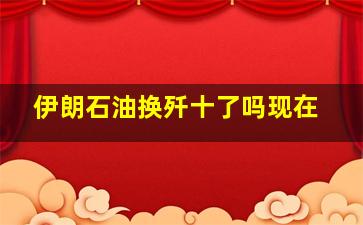 伊朗石油换歼十了吗现在